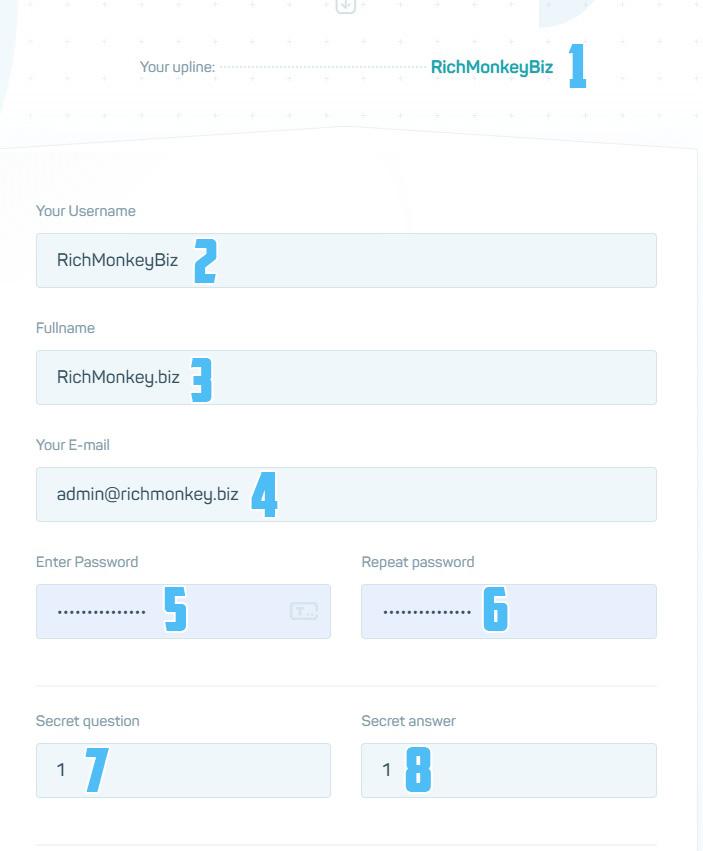 Your upline: RichMonkeyBiz 1

Your Username

RichMonkeyBiz 2

Fullname

RichMonkey.biz 3

Your E-mail

admin@richmonkey.biz 4

Enter Password

•••••••••••••• 5

Repeat password

•••••••••••••• 6

Secret question

1 7

Secret answer

1 8